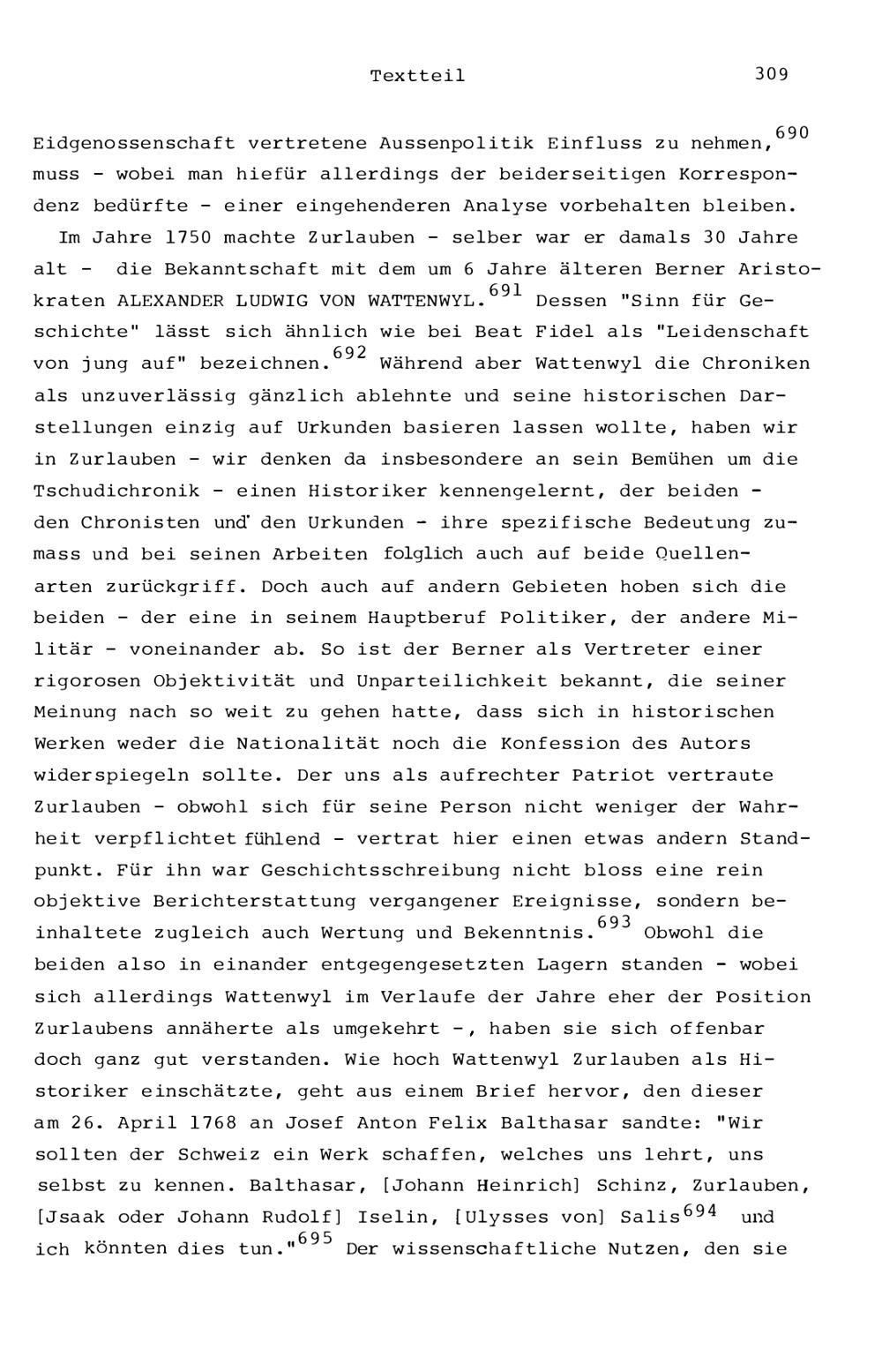 Textteil 309

Eidgenossenschaft vertretene Aussenpolitik Einfluss zu nehmen,$^{690}$ muss - wobei man hiefür allerdings der beiderseitigen Korrespondenz bedürfte - einer eingehenderen Analyse vorbehalten bleiben.

Im Jahre 1750 machte Zurlauben - selber war er damals 30 Jahre alt - die Bekanntschaft mit dem um 6 Jahre älteren Berner Aristokraten ALEXANDER LUDWIG VON WATTENWYL.$^{691}$ Dessen "Sinn für Geschichte" lässt sich ähnlich wie bei Beat Fidel als "Leidenschaft von jung auf" bezeichnen.$^{692}$ Während aber Wattenwyl die Chroniken als unzuverlässig gänzlich ablehnte und seine historischen Darstellungen einzig auf Urkunden basieren lassen wollte, haben wir in Zurlauben - wir denken da insbesondere an sein Bemühen um die Tschudichronik - einen Historiker kennengelernt, der beiden - den Chronisten und den Urkunden - ihre spezifische Bedeutung zumass und bei seinen Arbeiten folglich auch auf beide Quellenarten zurückgriff. Doch auch auf andern Gebieten hoben sich die beiden - der eine in seinem Hauptberuf Politiker, der andere Militär - voneinander ab. So ist der Berner als Vertreter einer rigorosen Objektivität und Unparteilichkeit bekannt, die seiner Meinung nach so weit zu gehen hatte, dass sich in historischen Werken weder die Nationalität noch die Konfession des Autors widerspiegeln sollte. Der uns als aufrechter Patriot vertraute Zurlauben - obwohl sich für seine Person nicht weniger der Wahrheit verpflichtet fühlend - vertrat hier einen etwas andern Standpunkt. Für ihn war Geschichtsschreibung nicht bloss eine rein objektive Berichterstattung vergangener Ereignisse, sondern beinhaltete zugleich auch Wertung und Bekenntnis.$^{693}$ Obwohl die beiden also in einander entgegengesetzten Lagern standen - wobei sich allerdings Wattenwyl im Verlaufe der Jahre eher der Position Zurlaubens annäherte als umgekehrt -, haben sie sich offenbar doch ganz gut verstanden. Wie hoch Wattenwyl Zurlauben als Historiker einschätzte, geht aus einem Brief hervor, den dieser am 26. April 1768 an Josef Anton Felix Balthasar sandte: "Wir sollten der Schweiz ein Werk schaffen, welches uns lehrt, uns selbst zu kennen. Balthasar, [Johann Heinrich] Schinz, Zurlauben, [Jsaak oder Johann Rudolf] Iselin, [Ulysses von] Salis$^{694}$ und ich könnten dies tun."$^{695}$ Der wissenschaftliche Nutzen, den sie